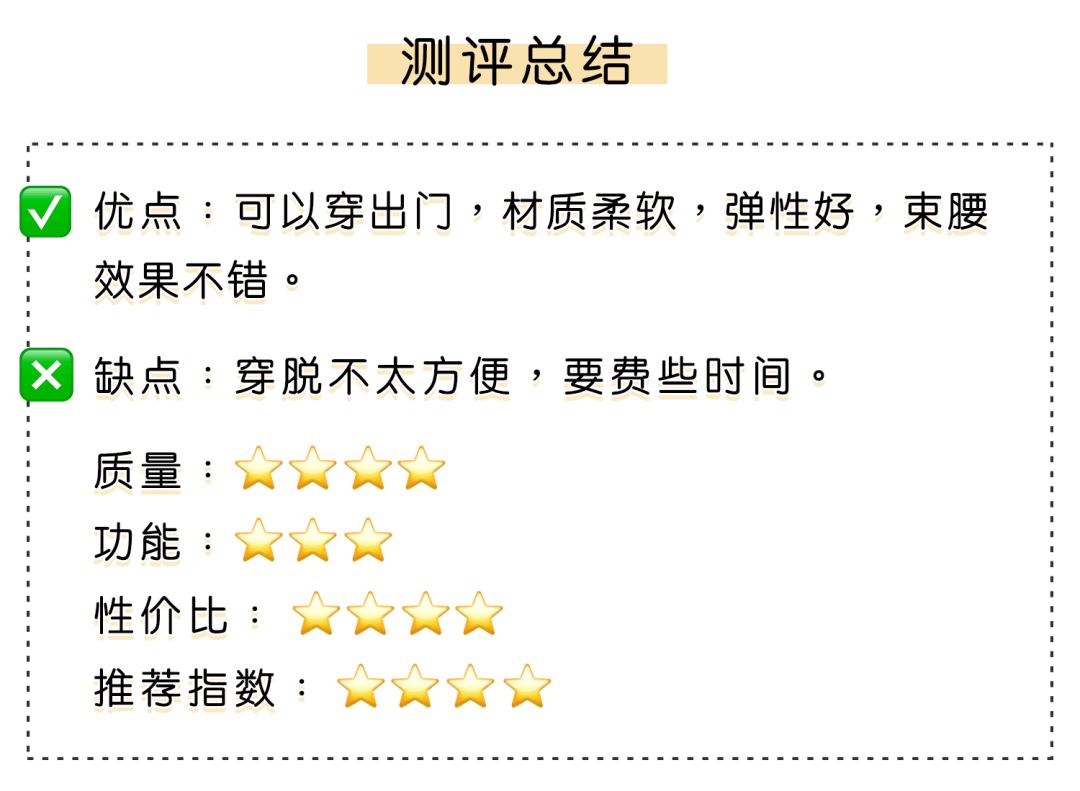 测评总结

✅ 优点：可以穿出门，材质柔软，弹性好，束腰效果不错。

❎ 缺点：穿脱不太方便，要费些时间。

质量：⭐⭐⭐⭐
功能：⭐⭐⭐
性价比：⭐⭐⭐⭐
推荐指数：⭐⭐⭐⭐